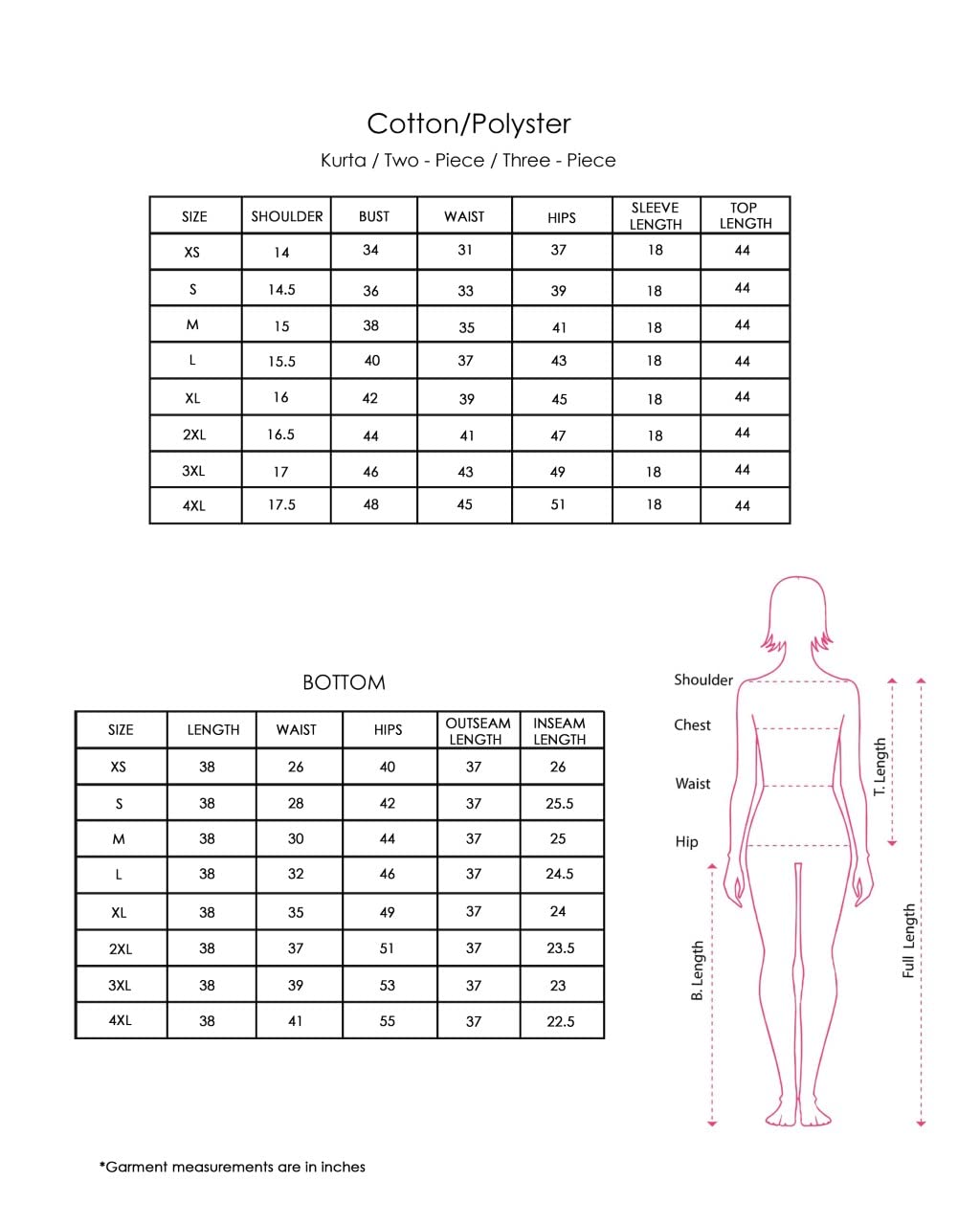 Cotton/Polyster

Kurta / Two - Piece / Three - Piece

| SIZE | SHOULDER | BUST | WAIST | HIPS | SLEEVE LENGTH | TOP LENGTH |
|---|---|---|---|---|---|---|
| XS | 14 | 34 | 31 | 37 | 18 | 44 |
| S | 14.5 | 36 | 33 | 39 | 18 | 44 |
| M | 15 | 38 | 35 | 41 | 18 | 44 |
| L | 15.5 | 40 | 37 | 43 | 18 | 44 |
| XL | 16 | 42 | 39 | 45 | 18 | 44 |
| 2XL | 16.5 | 44 | 41 | 47 | 18 | 44 |
| 3XL | 17 | 46 | 43 | 49 | 18 | 44 |
| 4XL | 17.5 | 48 | 45 | 51 | 18 | 44 |

BOTTOM

| SIZE | LENGTH | WAIST | HIPS | OUTSEAM LENGTH | INSEAM LENGTH |
|---|---|---|---|---|---|
| XS | 38 | 26 | 40 | 37 | 26 |
| S | 38 | 28 | 42 | 37 | 25.5 |
| M | 38 | 30 | 44 | 37 | 25 |
| L | 38 | 32 | 46 | 37 | 24.5 |
| XL | 38 | 35 | 49 | 37 | 24 |
| 2XL | 38 | 37 | 51 | 37 | 23.5 |
| 3XL | 38 | 39 | 53 | 37 | 23 |
| 4XL | 38 | 41 | 55 | 37 | 22.5 |

Shoulder
Chest
Waist
Hip
T. Length
B. Length
Full Length

*Garment measurements are in inches